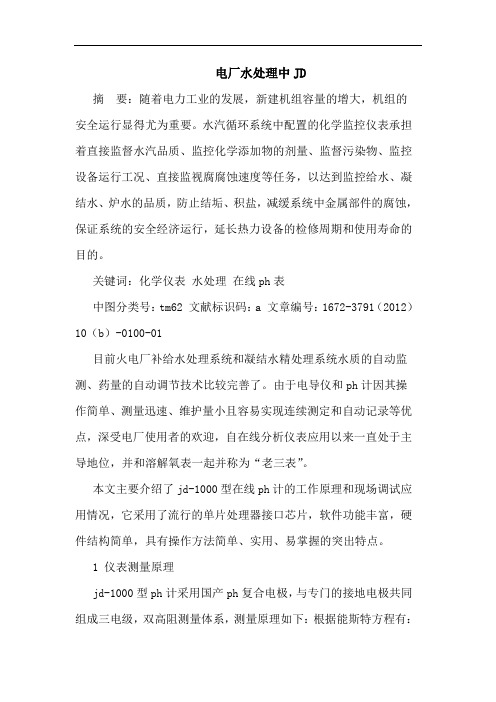 电厂水处理中 JD

摘 要：随着电力工业的发展，新建机组容量的增大，机组的安全运行显得尤为重要。水汽循环系统中配置的化学监控仪表承担着直接监督水汽品质、监控化学添加物的剂量、监督污染物、监控设备运行工况、直接监视腐腐蚀速度等任务，以达到监控给水、凝结水、炉水的品质，防止结垢、积盐，减缓系统中金属部件的腐蚀，保证系统的安全经济运行，延长热力设备的检修周期和使用寿命的目的。

关键词：化学仪表 水处理 在线 ph 表

中图分类号：tm62 文献标识码：a 文章编号：1672-3791（2012）10（b）-0100-01

目前火电厂补给水处理系统和凝结水精处理系统水质的自动监测、药量的自动调节技术比较完善了。由于电导仪和 ph 计因其操作简单、测量迅速、维护量小且容易实现连续测定和自动记录等优点，深受电厂使用者的欢迎，自在线分析仪表应用以来一直处于主导地位，并和溶解氧表一起并称为“老三表”。

本文主要介绍了 jd-1000 型在线 ph 计的工作原理和现场调试应用情况，它采用了流行的单片处理器接口芯片，软件功能丰富，硬件结构简单，具有操作方法简单、实用、易掌握的突出特点。

1 仪表测量原理

jd-1000 型 ph 计采用国产 ph 复合电极，与专门的接地电极共同组成三电级，双高阻测量体系，测量原理如下：根据能斯特方程有：